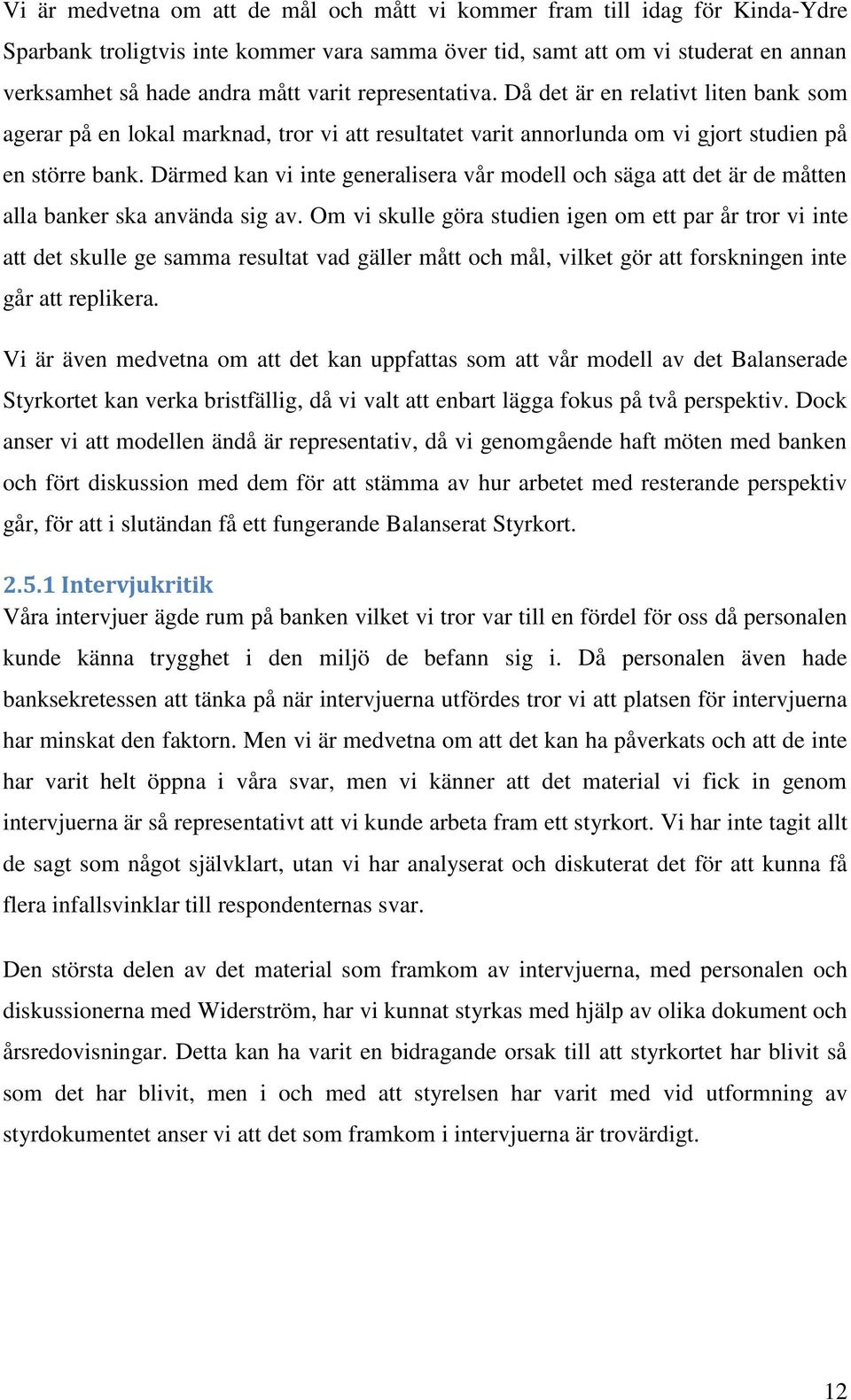 Vi är medvetna om att de mål och mått vi kommer fram till idag för Kinda-Ydre Sparbank troligtvis inte kommer vara samma över tid, samt att om vi studerat en annan verksamhet så hade andra mått varit representativa. Då det är en relativt liten bank som agerar på en lokal marknad, tror vi att resultatet varit annorlunda om vi gjort studien på en större bank. Därmed kan vi inte generalisera vår modell och säga att det är de måtten alla banker ska använda sig av. Om vi skulle göra studien igen om ett par år tror vi inte att det skulle ge samma resultat vad gäller mått och mål, vilket gör att forskningen inte går att replikera.

Vi är även medvetna om att det kan uppfattas som att vår modell av det Balanserade Styrkortet kan verka bristfällig, då vi valt att enbart lägga fokus på två perspektiv. Dock anser vi att modellen ändå är representativ, då vi genomgående haft möten med banken och fört diskussion med dem för att stämma av hur arbetet med resterande perspektiv går, för att i slutändan få ett fungerande Balanserat Styrkort.

2.5.1 Intervjukritik
Våra intervjuer ägde rum på banken vilket vi tror var till en fördel för oss då personalen kunde känna trygghet i den miljö de befann sig i. Då personalen även hade banksekretessen att tänka på när intervjuerna utfördes tror vi att platsen för intervjuerna har minskat den faktorn. Men vi är medvetna om att det kan ha påverkats och att de inte har varit helt öppna i våra svar, men vi känner att det material vi fick in genom intervjuerna är så representativt att vi kunde arbeta fram ett styrkort. Vi har inte tagit allt de sagt som något självklart, utan vi har analyserat och diskuterat det för att kunna få flera infallsvinklar till respondenternas svar.

Den största delen av det material som framkom av intervjuerna, med personalen och diskussionerna med Widerström, har vi kunnat styrkas med hjälp av olika dokument och årsredovisningar. Detta kan ha varit en bidragande orsak till att styrkortet har blivit så som det har blivit, men i och med att styrelsen har varit med vid utformning av styrdokumentet anser vi att det som framkom i intervjuerna är trovärdigt.

12